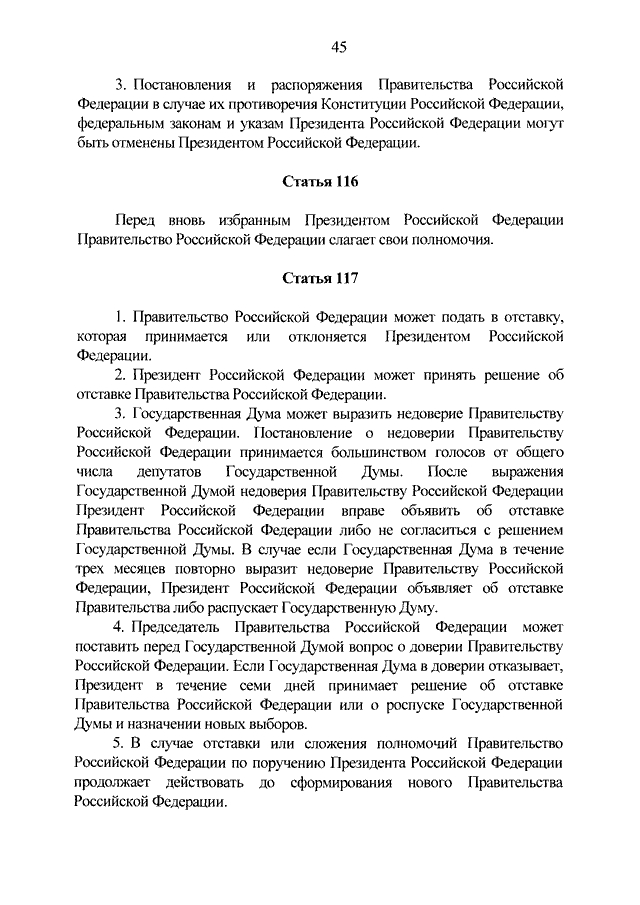 45

3. Постановления и распоряжения Правительства Российской Федерации в случае их противоречия Конституции Российской Федерации, федеральным законам и указам Президента Российской Федерации могут быть отменены Президентом Российской Федерации.

Статья 116

Перед вновь избранным Президентом Российской Федерации Правительство Российской Федерации слагает свои полномочия.

Статья 117

1. Правительство Российской Федерации может подать в отставку, которая принимается или отклоняется Президентом Российской Федерации.

2. Президент Российской Федерации может принять решение об отставке Правительства Российской Федерации.

3. Государственная Дума может выразить недоверие Правительству Российской Федерации. Постановление о недоверии Правительству Российской Федерации принимается большинством голосов от общего числа депутатов Государственной Думы. После выражения Государственной Думой недоверия Правительству Российской Федерации Президент Российской Федерации вправе объявить об отставке Правительства Российской Федерации либо не согласиться с решением Государственной Думы. В случае если Государственная Дума в течение трех месяцев повторно выразит недоверие Правительству Российской Федерации, Президент Российской Федерации объявляет об отставке Правительства либо распускает Государственную Думу.

4. Председатель Правительства Российской Федерации может поставить перед Государственной Думой вопрос о доверии Правительству Российской Федерации. Если Государственная Дума в доверии отказывает, Президент в течение семи дней принимает решение об отставке Правительства Российской Федерации или о роспуске Государственной Думы и назначении новых выборов.

5. В случае отставки или сложения полномочий Правительство Российской Федерации по поручению Президента Российской Федерации продолжает действовать до сформирования нового Правительства Российской Федерации.